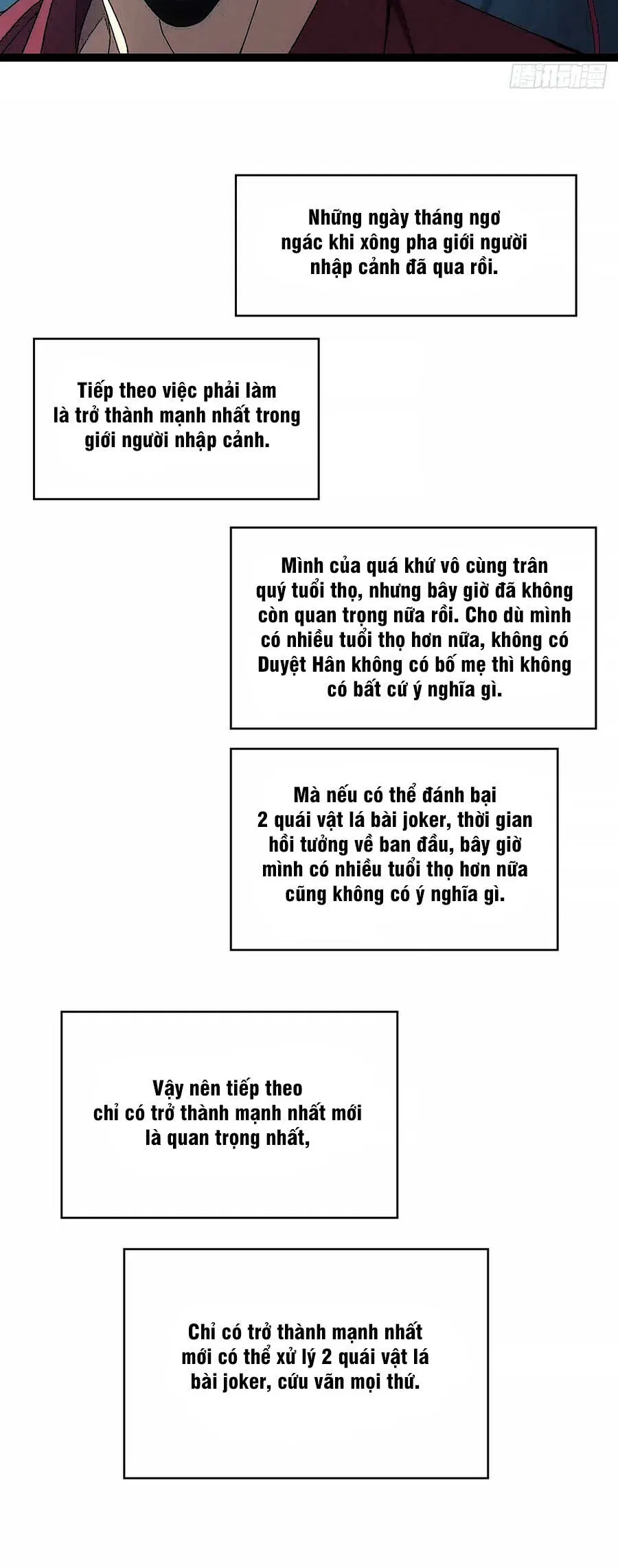 腾讯动漫

Những ngày tháng ngơ ngác khi xông pha giới người nhập cảnh đã qua rồi.

Tiếp theo việc phải làm là trở thành mạnh nhất trong giới người nhập cảnh.

Mình của quá khứ vô cùng trân quý tuổi thọ, nhưng bây giờ đã không còn quan trọng nữa rồi. Cho dù mình có nhiều tuổi thọ hơn nữa, không có Duyệt Hân không có bố mẹ thì không có bất cứ ý nghĩa gì.

Mà nếu có thể đánh bại 2 quái vật lá bài joker, thời gian hồi tưởng về ban đầu, bây giờ mình có nhiều tuổi thọ hơn nữa cũng không có ý nghĩa gì.

Vậy nên tiếp theo chỉ có trở thành mạnh nhất mới là quan trọng nhất,

Chỉ có trở thành mạnh nhất mới có thể xử lý 2 quái vật lá bài joker, cứu vãn mọi thứ.